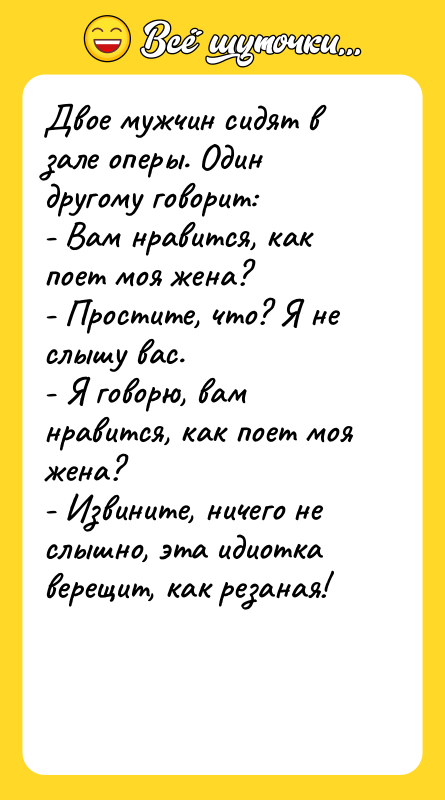 Всё шуточки...

Двое мужчин сидят в зале оперы. Один другому говорит:
- Вам нравится, как поет моя жена?
- Простите, что? Я не слышу вас.
- Я говорю, вам нравится, как поет моя жена?
- Извините, ничего не слышно, эта идиотка верещит, как резаная!